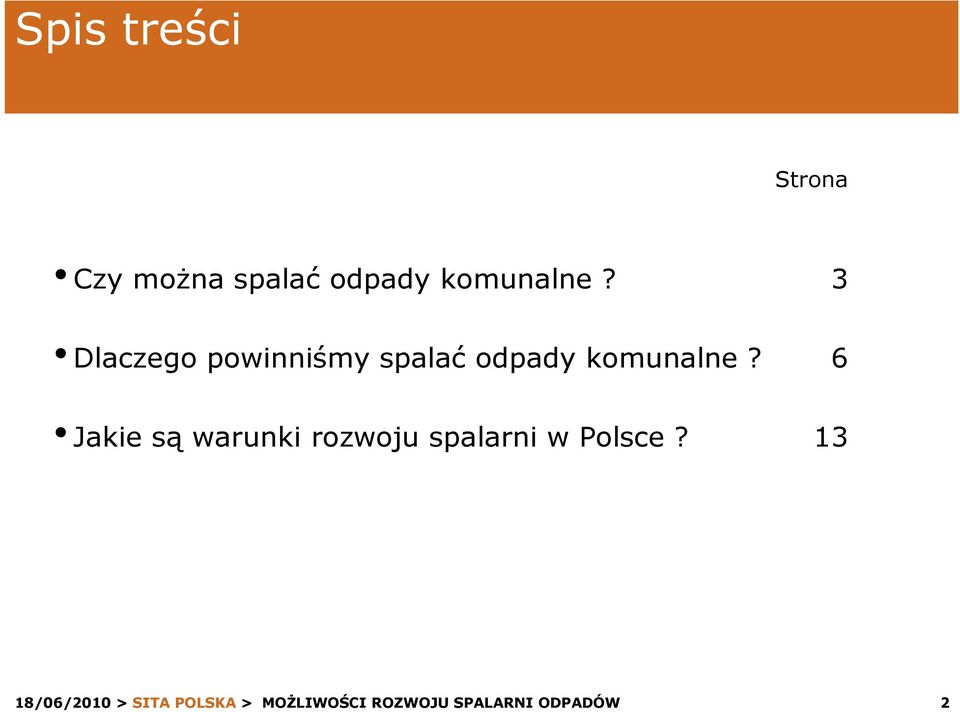 Spis treści

Strona

• Czy można spalać odpady komunalne ? 3

• Dlaczego powinniśmy spalać odpady komunalne ? 6

• Jakie są warunki rozwoju spalarni w Polsce ? 13

18/06/2010 > SITA POLSKA > MOŻLIWOŚCI ROZWOJU SPALARNI ODPADÓW 2